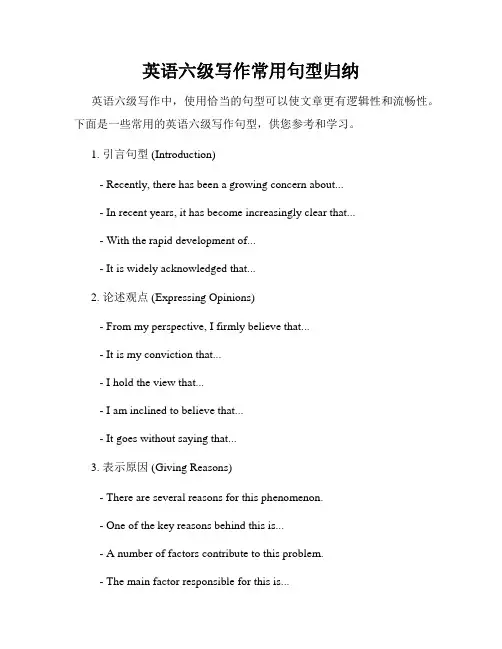 英语六级写作常用句型归纳

英语六级写作中，使用恰当的句型可以使文章更有逻辑性和流畅性。下面是一些常用的英语六级写作句型，供您参考和学习。

1. 引言句型 (Introduction)

- Recently, there has been a growing concern about...

- In recent years, it has become increasingly clear that...

- With the rapid development of...

- It is widely acknowledged that...

2. 论述观点 (Expressing Opinions)

- From my perspective, I firmly believe that...

- It is my conviction that...

- I hold the view that...

- I am inclined to believe that...

- It goes without saying that...

3. 表示原因 (Giving Reasons)

- There are several reasons for this phenomenon.

- One of the key reasons behind this is...

- A number of factors contribute to this problem.

- The main factor responsible for this is...